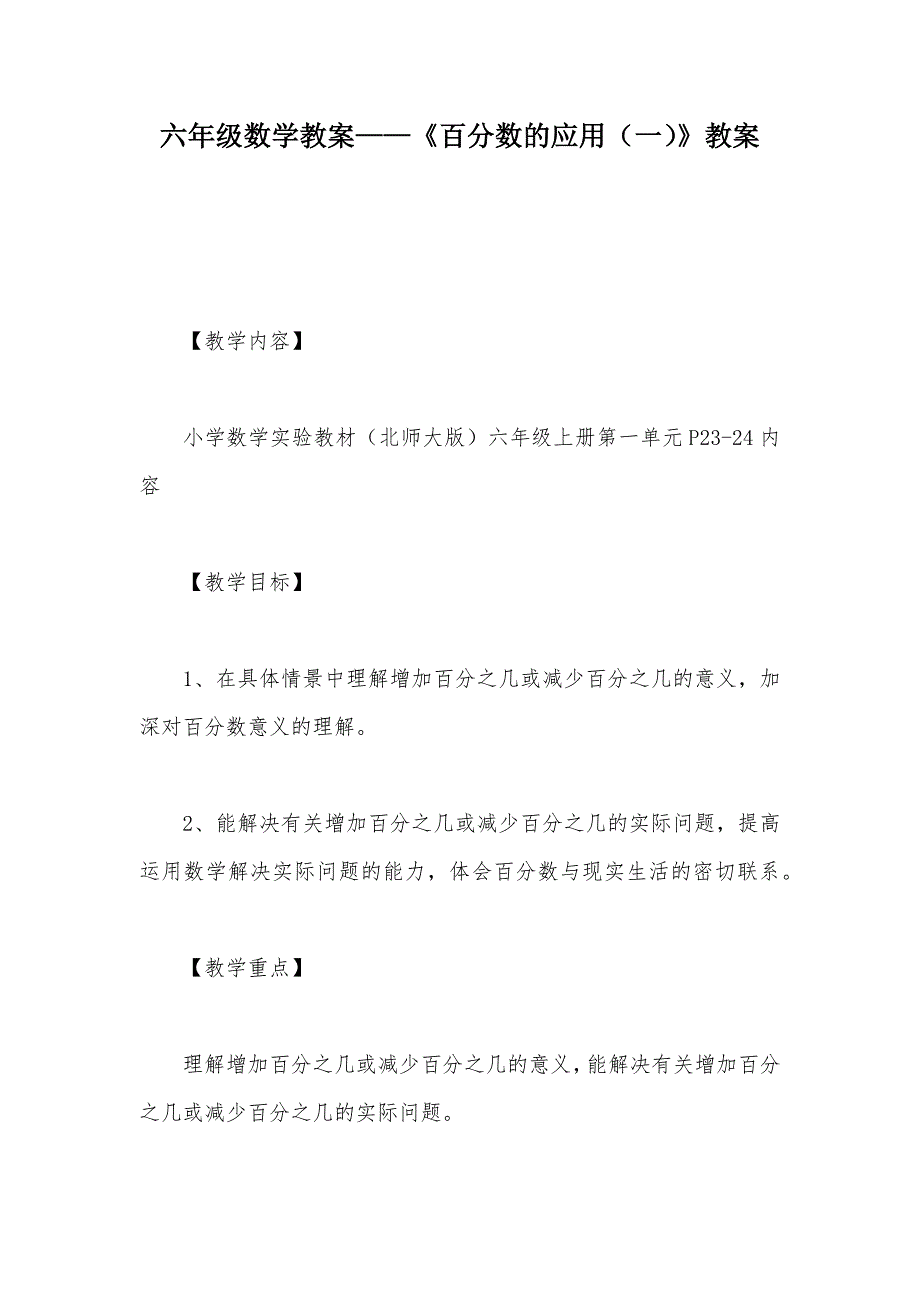 六年级数学教案——《百分数的应用（一)》教案

【教学内容】

小学数学实验教材（北师大版）六年级上册第一单元P23-24内容

【教学目标】

1、在具体情景中理解增加百分之几或减少百分之几的意义，加深对百分数意义的理解。

2、能解决有关增加百分之几或减少百分之几的实际问题，提高运用数学解决实际问题的能力，体会百分数与现实生活的密切联系。

【教学重点】

理解增加百分之几或减少百分之几的意义，能解决有关增加百分之几或减少百分之几的实际问题。